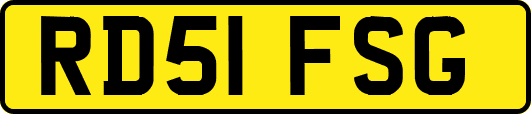 RD51 FSG